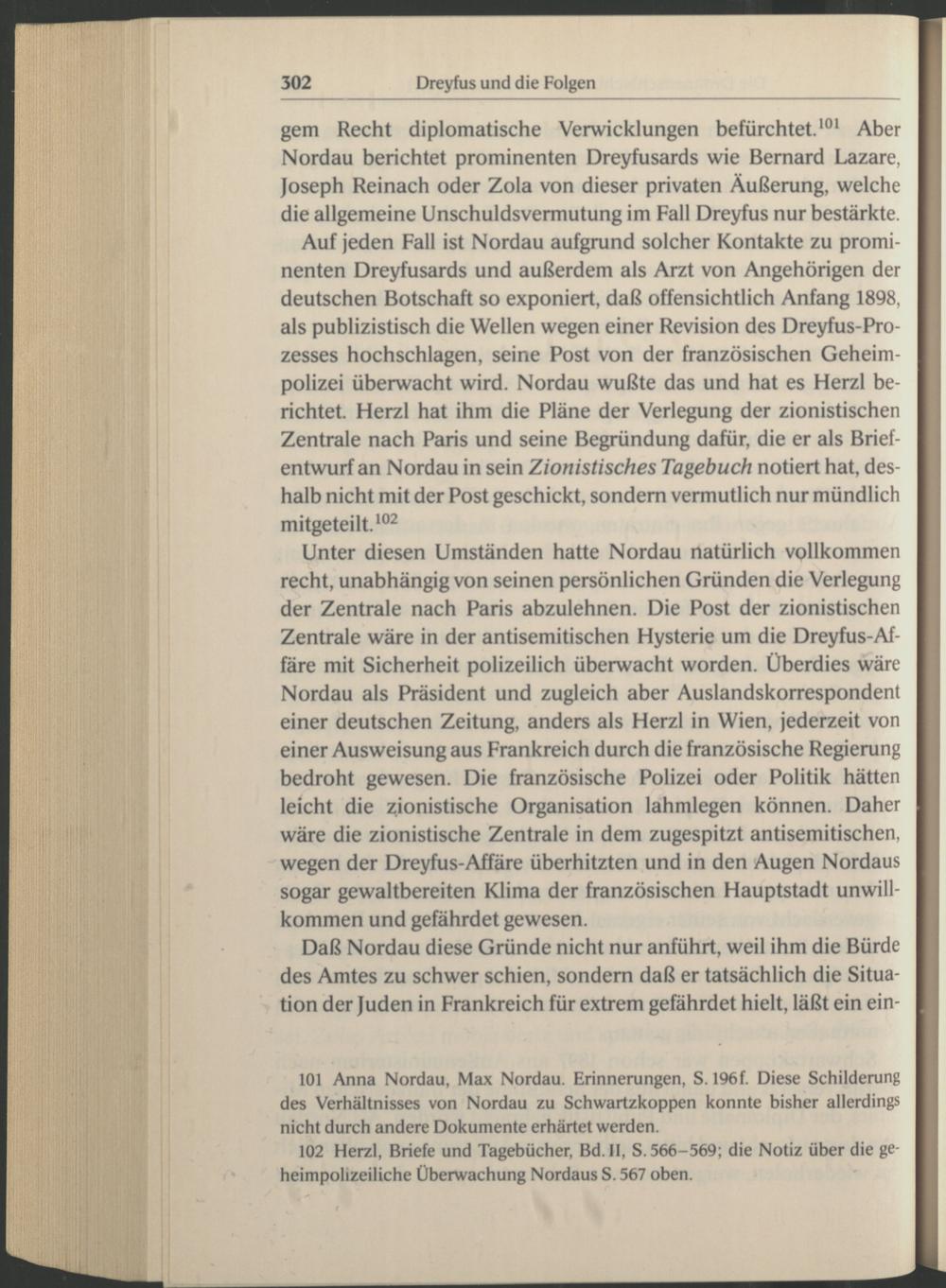 302 Dreyfus und die Folgen

gem Recht diplomatische Verwicklungen befürchtet.$^{101}$ Aber Nordau berichtet prominenten Dreyfusards wie Bernard Lazare, Joseph Reinach oder Zola von dieser privaten Äußerung, welche die allgemeine Unschuldsvermutung im Fall Dreyfus nur bestärkte.

Auf jeden Fall ist Nordau aufgrund solcher Kontakte zu prominenten Dreyfusards und außerdem als Arzt von Angehörigen der deutschen Botschaft so exponiert, daß offensichtlich Anfang 1898, als publizistisch die Wellen wegen einer Revision des Dreyfus-Prozesses hochschlagen, seine Post von der französischen Geheimpolizei überwacht wird. Nordau wußte das und hat es Herzl berichtet. Herzl hat ihm die Pläne der Verlegung der zionistischen Zentrale nach Paris und seine Begründung dafür, die er als Briefentwurf an Nordau in sein Zionistisches Tagebuch notiert hat, deshalb nicht mit der Post geschickt, sondern vermutlich nur mündlich mitgeteilt.$^{102}$

Unter diesen Umständen hatte Nordau natürlich vollkommen recht, unabhängig von seinen persönlichen Gründen die Verlegung der Zentrale nach Paris abzulehnen. Die Post der zionistischen Zentrale wäre in der antisemitischen Hysterie um die Dreyfus-Affäre mit Sicherheit polizeilich überwacht worden. Überdies wäre Nordau als Präsident und zugleich aber Auslandskorrespondent einer deutschen Zeitung, anders als Herzl in Wien, jederzeit von einer Ausweisung aus Frankreich durch die französische Regierung bedroht gewesen. Die französische Polizei oder Politik hätten leicht die zionistische Organisation lahmlegen können. Daher wäre die zionistische Zentrale in dem zugespitzt antisemitischen, wegen der Dreyfus-Affäre überhitzten und in den Augen Nordaus sogar gewaltbereiten Klima der französischen Hauptstadt unwillkommen und gefährdet gewesen.

Daß Nordau diese Gründe nicht nur anführt, weil ihm die Bürde des Amtes zu schwer schien, sondern daß er tatsächlich die Situation der Juden in Frankreich für extrem gefährdet hielt, läßt ein ein-

101 Anna Nordau, Max Nordau. Erinnerungen, S. 196f. Diese Schilderung des Verhältnisses von Nordau zu Schwartzkoppen konnte bisher allerdings nicht durch andere Dokumente erhärtet werden.

102 Herzl, Briefe und Tagebücher, Bd. II, S. 566–569; die Notiz über die geheimpolizeiliche Überwachung Nordaus S. 567 oben.